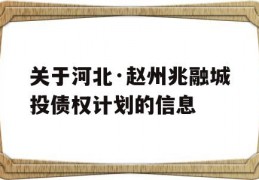 关于河北·赵州兆融城投债权计划的信息